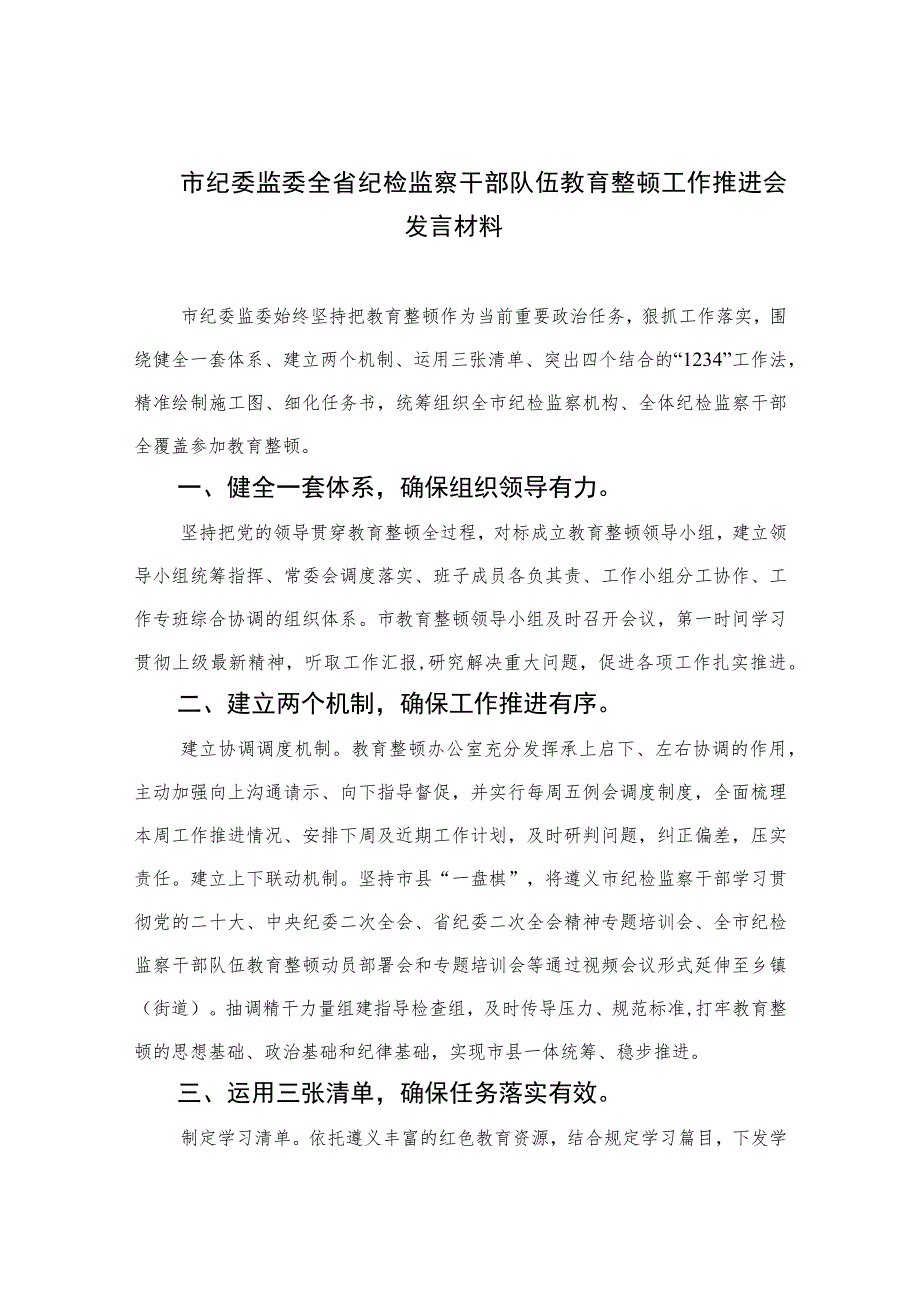 市纪委监委全省纪检监察干部队伍教育整顿工作推进会发言材料

市纪委监委始终坚持把教育整顿作为当前重要政治任务，狠抓工作落实，围绕健全一套体系、建立两个机制、运用三张清单、突出四个结合的“1234”工作法，精准绘制施工图、细化任务书，统筹组织全市纪检监察机构、全体纪检监察干部全覆盖参加教育整顿。

一、健全一套体系，确保组织领导有力。

坚持把党的领导贯穿教育整顿全过程，对标成立教育整顿领导小组，建立领导小组统筹指挥、常委会调度落实、班子成员各负其责、工作小组分工协作、工作专班综合协调的组织体系。市教育整顿领导小组及时召开会议，第一时间学习贯彻上级最新精神，听取工作汇报,研究解决重大问题，促进各项工作扎实推进。

二、建立两个机制，确保工作推进有序。

建立协调调度机制。教育整顿办公室充分发挥承上启下、左右协调的作用，主动加强向上沟通请示、向下指导督促，并实行每周五例会调度制度，全面梳理本周工作推进情况、安排下周及近期工作计划，及时研判问题，纠正偏差，压实责任。建立上下联动机制。坚持市县“一盘棋”，将遵义市纪检监察干部学习贯彻党的二十大、中央纪委二次全会、省纪委二次全会精神专题培训会、全市纪检监察干部队伍教育整顿动员部署会和专题培训会等通过视频会议形式延伸至乡镇（街道）。抽调精干力量组建指导检查组，及时传导压力、规范标准,打牢教育整顿的思想基础、政治基础和纪律基础，实现市县一体统筹、稳步推进。

三、运用三张清单，确保任务落实有效。

制定学习清单。依托遵义丰富的红色教育资源，结合规定学习篇目，下发学